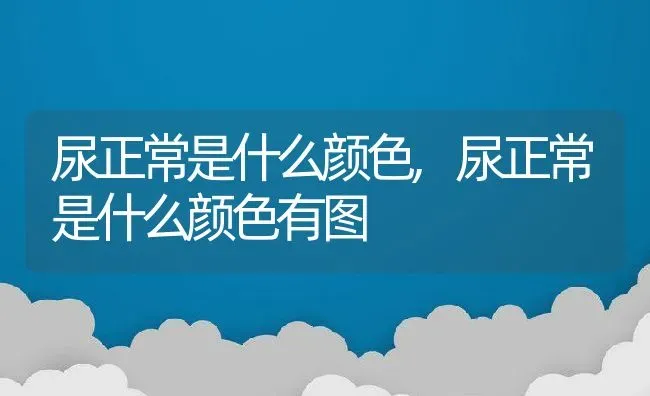 尿正常是什么颜色，尿正常是什么颜色有图